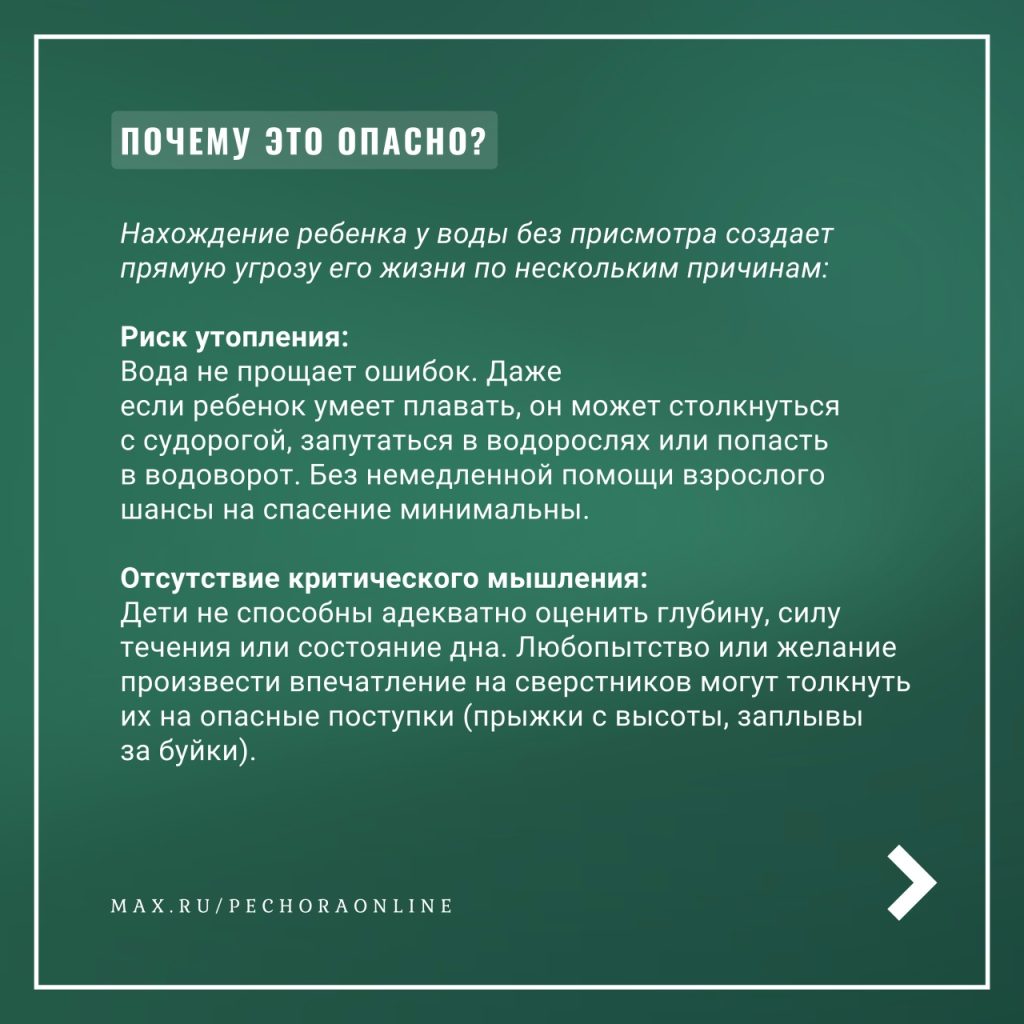 ПОЧЕМУ ЭТО ОПАСНО?

Нахождение ребенка у воды без присмотра создает прямую угрозу его жизни по нескольким причинам:

Риск утопления:
Вода не прощает ошибок. Даже если ребенок умеет плавать, он может столкнуться с судорогой, запутаться в водорослях или попасть в водоворот. Без немедленной помощи взрослого шансы на спасение минимальны.

Отсутствие критического мышления:
Дети не способны адекватно оценить глубину, силу течения или состояние дна. Любопытство или желание произвести впечатление на сверстников могут толкнуть их на опасные поступки (прыжки с высоты, заплывы за буйки).

MAX.RU/PECHORAONLINE